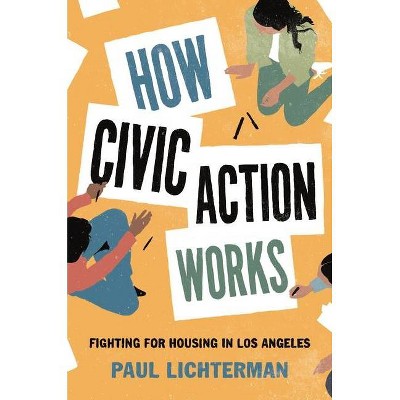 HOW CIVIC ACTION WORKS

FIGHTING FOR HOUSING IN LOS ANGELES

PAUL LICHTERMAN